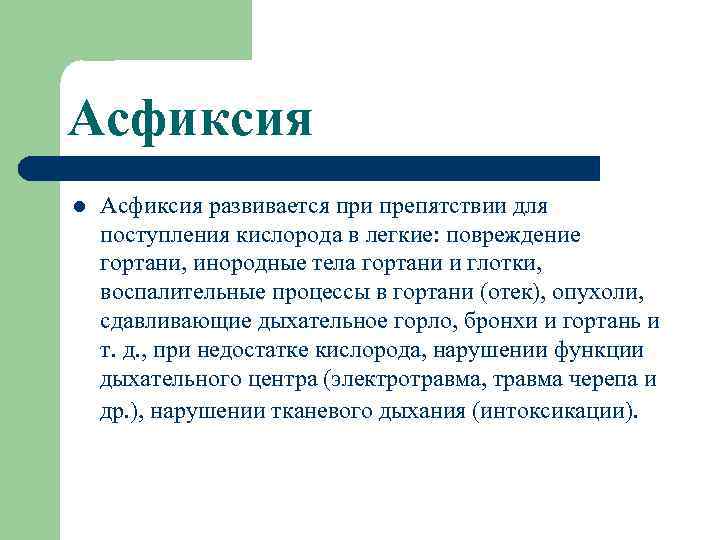 Асфиксия

Асфиксия развивается при препятствии для поступления кислорода в легкие: повреждение гортани, инородные тела гортани и глотки, воспалительные процессы в гортани (отек), опухоли, сдавливающие дыхательное горло, бронхи и гортань и т. д., при недостатке кислорода, нарушении функции дыхательного центра (электротравма, травма черепа и др.), нарушении тканевого дыхания (интоксикации).